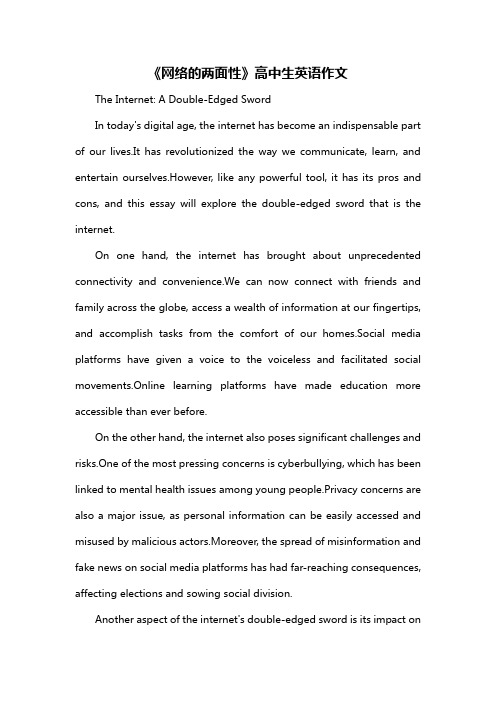 《网络的两面性》高中生英语作文

The Internet: A Double-Edged Sword

In today's digital age, the internet has become an indispensable part of our lives.It has revolutionized the way we communicate, learn, and entertain ourselves.However, like any powerful tool, it has its pros and cons, and this essay will explore the double-edged sword that is the internet.

On one hand, the internet has brought about unprecedented connectivity and convenience.We can now connect with friends and family across the globe, access a wealth of information at our fingertips, and accomplish tasks from the comfort of our homes.Social media platforms have given a voice to the voiceless and facilitated social movements.Online learning platforms have made education more accessible than ever before.

On the other hand, the internet also poses significant challenges and risks.One of the most pressing concerns is cyberbullying, which has been linked to mental health issues among young people.Privacy concerns are also a major issue, as personal information can be easily accessed and misused by malicious actors.Moreover, the spread of misinformation and fake news on social media platforms has had far-reaching consequences, affecting elections and sowing social division.

Another aspect of the internet's double-edged sword is its impact on